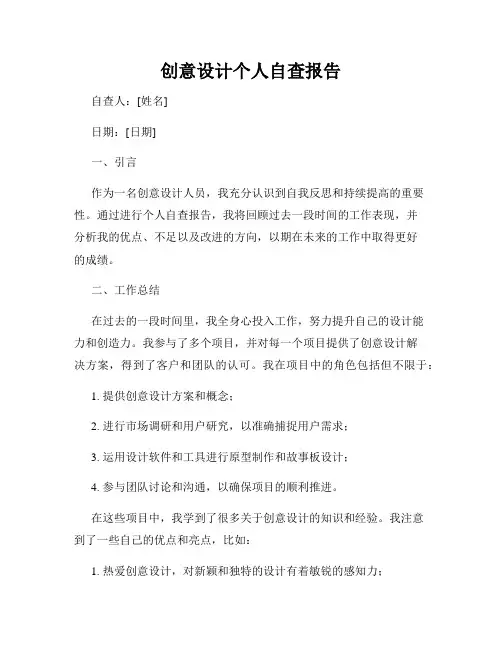 创意设计个人自查报告

自查人：[姓名]

日期：[日期]

一、引言

作为一名创意设计人员，我充分认识到自我反思和持续提高的重要性。通过进行个人自查报告，我将回顾过去一段时间的工作表现，并分析我的优点、不足以及改进的方向，以期在未来的工作中取得更好的成绩。

二、工作总结

在过去的一段时间里，我全身心投入工作，努力提升自己的设计能力和创造力。我参与了多个项目，并对每一个项目提供了创意设计解决方案，得到了客户和团队的认可。我在项目中的角色包括但不限于：

1. 提供创意设计方案和概念；

2. 进行市场调研和用户研究，以准确捕捉用户需求；

3. 运用设计软件和工具进行原型制作和故事板设计；

4. 参与团队讨论和沟通，以确保项目的顺利推进。

在这些项目中，我学到了很多关于创意设计的知识和经验。我注意到了一些自己的优点和亮点，比如：

1. 热爱创意设计，对新颖和独特的设计有着敏锐的感知力；